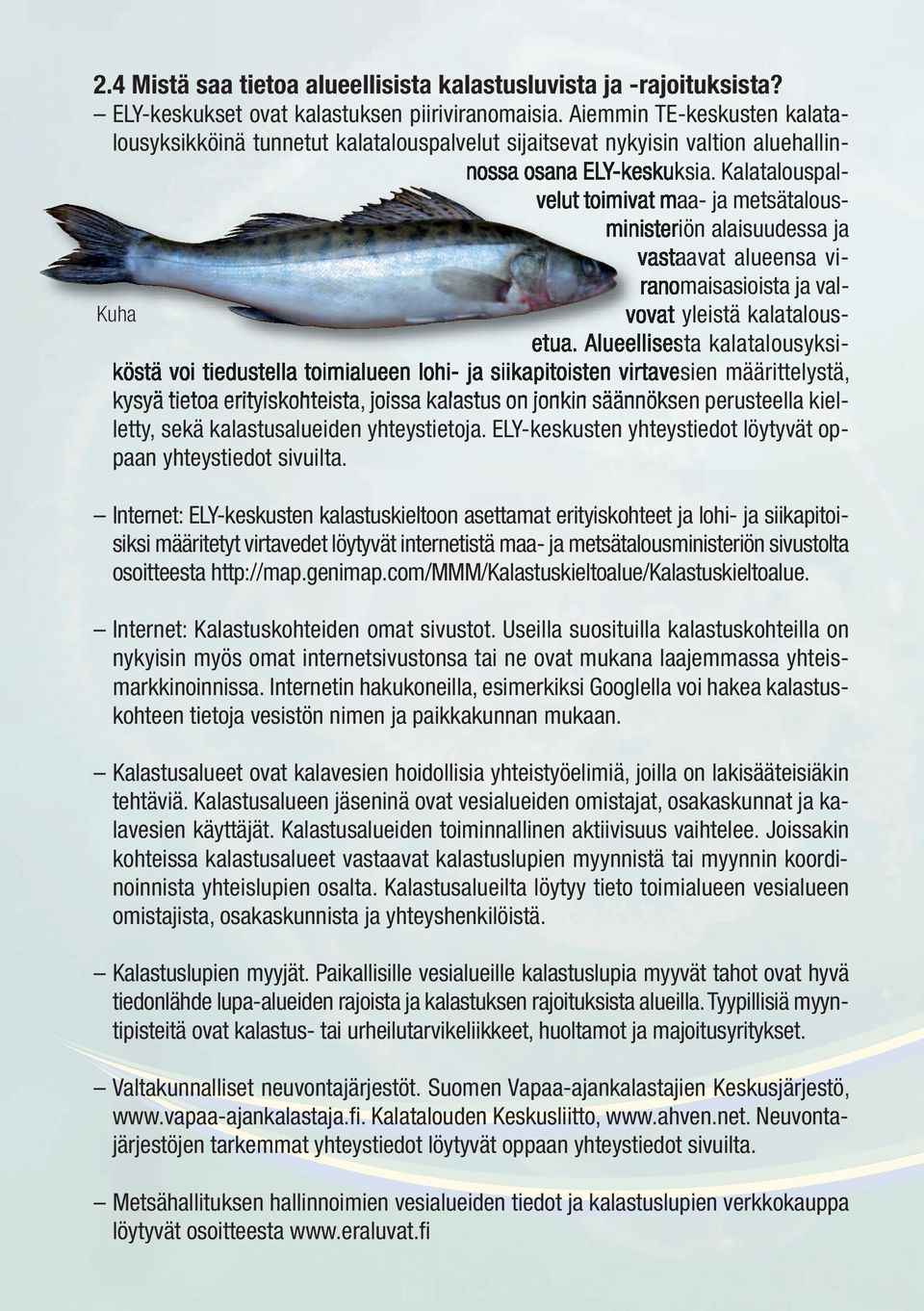 2.4 Mistä saa tietoa alueellisista kalastusluvista ja -rajoituksista?

– ELY-keskukset ovat kalastuksen piiriviranomaisia. Aiemmin TE-keskusten kalatalousyksikköinä tunnetut kalatalouspalvelut sijaitsevat nykyisin valtion aluehallinnossa osana ELY-keskuksia. Kalatalouspalvelut toimivat maa- ja metsätalousministeriön alaisuudessa ja vastaavat alueensa viranomaisasioista ja valvovat yleistä kalatalousetua. Alueellisesta kalatalousyksiköstä voi tiedustella toimialueen lohi- ja siikapitoisten virtavesien määrittelystä, kysyä tietoa erityiskohteista, joissa kalastus on jonkin säännöksen perusteella kielletty, sekä kalastusalueiden yhteystietoja. ELY-keskusten yhteystiedot löytyvät oppaan yhteystiedot sivuilta.

Kuha

– Internet: ELY-keskusten kalastuskieltoon asettamat erityiskohteet ja lohi- ja siikapitoisiksi määritetyt virtavedet löytyvät internetistä maa- ja metsätalousministeriön sivustolta osoitteesta http://map.genimap.com/MMM/Kalastuskieltoalue/Kalastuskieltoalue.

– Internet: Kalastuskohteiden omat sivustot. Useilla suosituilla kalastuskohteilla on nykyisin myös omat internetsivustonsa tai ne ovat mukana laajemmassa yhteismarkkinoinnissa. Internetin hakukoneilla, esimerkiksi Googlella voi hakea kalastuskohteen tietoja vesistön nimen ja paikkakunnan mukaan.

– Kalastusalueet ovat kalavesien hoidollisia yhteistyöelimiä, joilla on lakisääteisiäkin tehtäviä. Kalastusalueen jäseninä ovat vesialueiden omistajat, osakaskunnat ja kalavesien käyttäjät. Kalastusalueiden toiminnallinen aktiivisuus vaihtelee. Joissakin kohteissa kalastusalueet vastaavat kalastuslupien myynnistä tai myynnin koordinoinnista yhteislupien osalta. Kalastusalueilta löytyy tieto toimialueen vesialueen omistajista, osakaskunnista ja yhteyshenkilöistä.

– Kalastuslupien myyjät. Paikallisille vesialueille kalastuslupia myyvät tahot ovat hyvä tiedonlähde lupa-alueiden rajoista ja kalastuksen rajoituksista alueilla. Tyypillisiä myyntipisteitä ovat kalastus- tai urheilutarvikeliikkeet, huoltamot ja majoitusyritykset.

– Valtakunnalliset neuvontajärjestöt. Suomen Vapaa-ajankalastajien Keskusjärjestö, www.vapaa-ajankalastaja.fi. Kalatalouden Keskusliitto, www.ahven.net. Neuvontajärjestöjen tarkemmat yhteystiedot löytyvät oppaan yhteystiedot sivuilta.

– Metsähallituksen hallinnoimien vesialueiden tiedot ja kalastuslupien verkkokauppa löytyvät osoitteesta www.eraluvat.fi